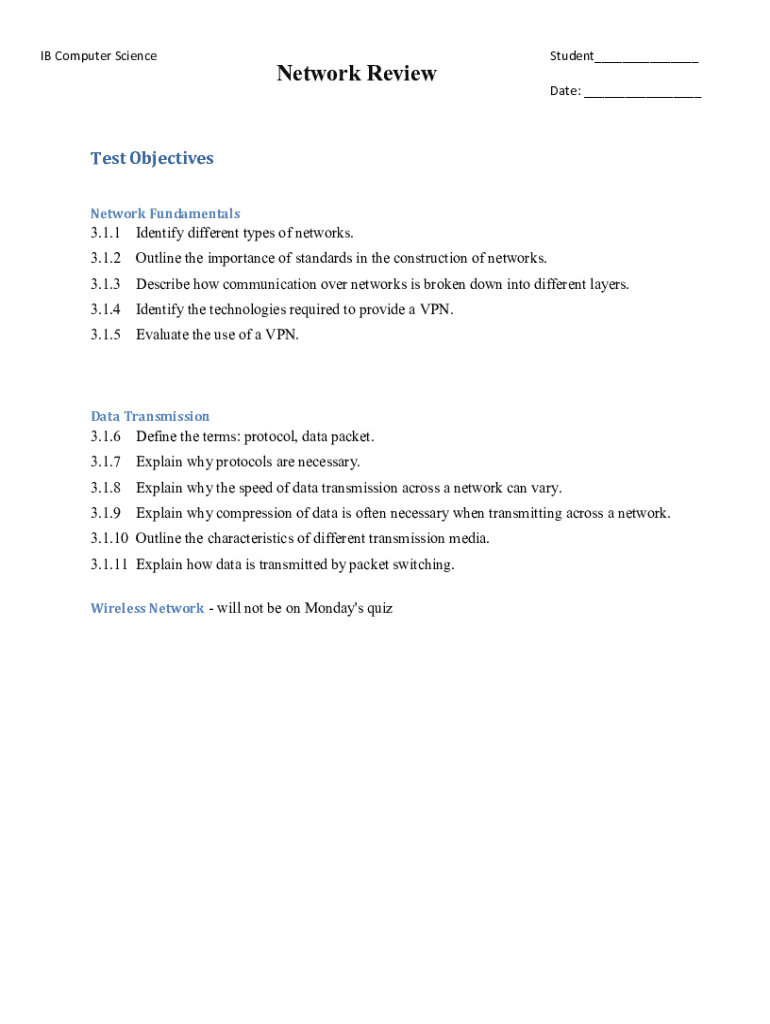 IB Computer Science

Network Review

Student_______________

Date: _________________

Test Objectives

Network Fundamentals
3.1.1 Identify different types of networks.
3.1.2 Outline the importance of standards in the construction of networks.
3.1.3 Describe how communication over networks is broken down into different layers.
3.1.4 Identify the technologies required to provide a VPN.
3.1.5 Evaluate the use of a VPN.

Data Transmission
3.1.6 Define the terms: protocol, data packet.
3.1.7 Explain why protocols are necessary.
3.1.8 Explain why the speed of data transmission across a network can vary.
3.1.9 Explain why compression of data is often necessary when transmitting across a network.
3.1.10 Outline the characteristics of different transmission media.
3.1.11 Explain how data is transmitted by packet switching.

Wireless Network - will not be on Monday's quiz